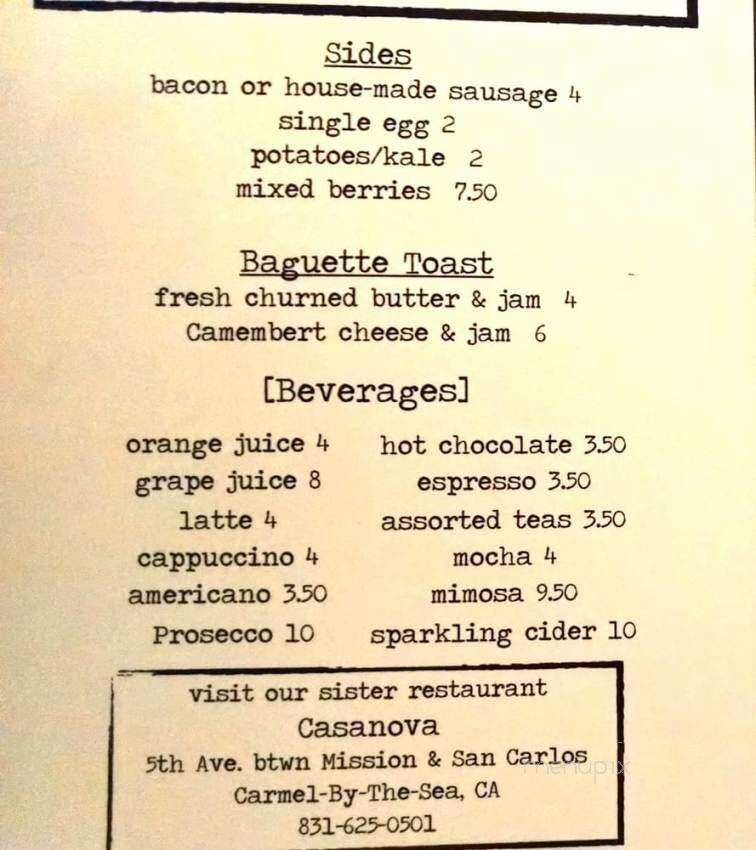 Sides
bacon or house-made sausage 4
single egg 2
potatoes/kale 2
mixed berries 7.50

Baguette Toast
fresh churned butter & jam 4
Camembert cheese & jam 6

[Beverages]

orange juice 4
grape juice 8
latte 4
cappuccino 4
americano 3.50
Prosecco 10

hot chocolate 3.50
espresso 3.50
assorted teas 3.50
mocha 4
mimosa 9.50
sparkling cider 10

visit our sister restaurant
Casanova
5th Ave. btwn Mission & San Carlos
Carmel-By-The-Sea, CA
831-625-0501

menupix